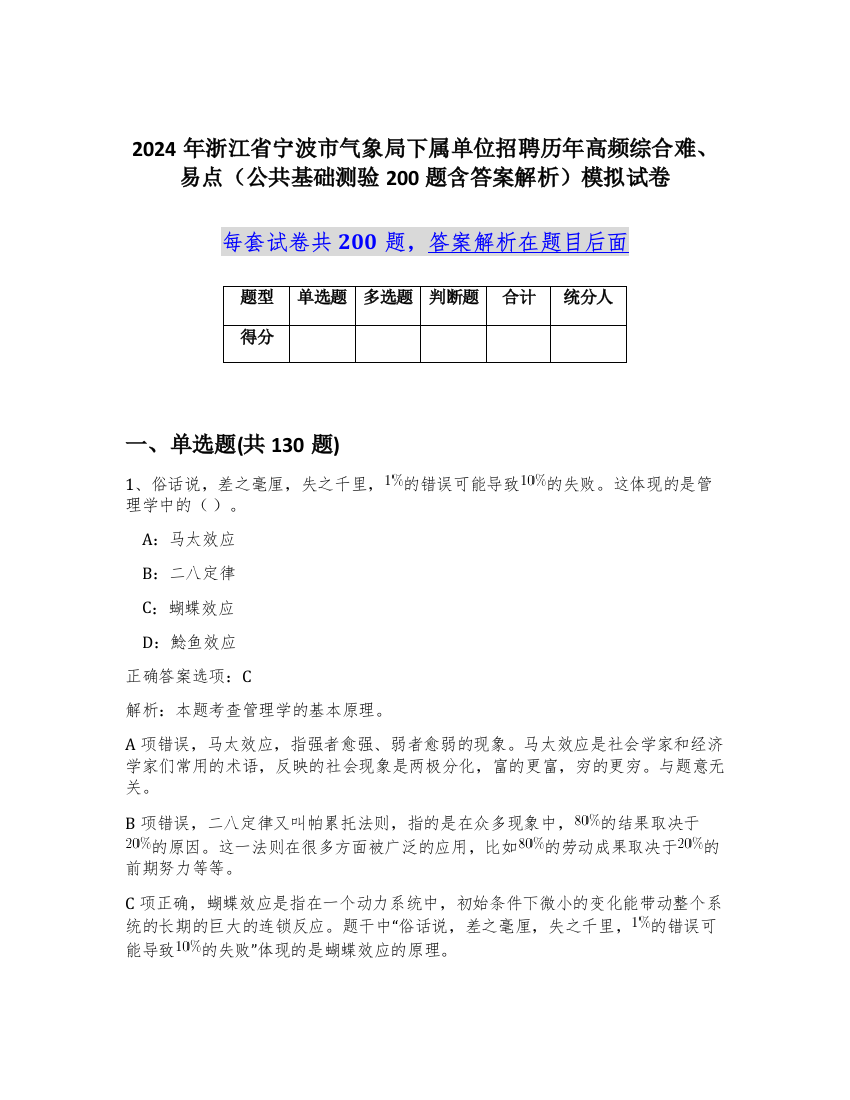 2024 年浙江省宁波市气象局下属单位招聘历年高频综合难、易点（公共基础测验 200 题含答案解析）模拟试卷

每套试卷共 200 题，答案解析在题目后面

| 题型 | 单选题 | 多选题 | 判断题 | 合计 | 统分人 |
|---|---|---|---|---|---|
| 得分 | | | | | |

一、单选题(共 130 题)

1、俗话说，差之毫厘，失之千里，$1\%$的错误可能导致$10\%$的失败。这体现的是管理学中的（ ）。

A：马太效应

B：二八定律

C：蝴蝶效应

D：鲶鱼效应

正确答案选项：C

解析：本题考查管理学的基本原理。

A 项错误，马太效应，指强者愈强、弱者愈弱的现象。马太效应是社会学家和经济学家们常用的术语，反映的社会现象是两极分化，富的更富，穷的更穷。与题意无关。

B 项错误，二八定律又叫帕累托法则，指的是在众多现象中，$80\%$的结果取决于$20\%$的原因。这一法则在很多方面被广泛的应用，比如$80\%$的劳动成果取决于$20\%$的前期努力等等。

C 项正确，蝴蝶效应是指在一个动力系统中，初始条件下微小的变化能带动整个系统的长期的巨大的连锁反应。题干中“俗话说，差之毫厘，失之千里，$1\%$的错误可能导致$10\%$的失败”体现的是蝴蝶效应的原理。